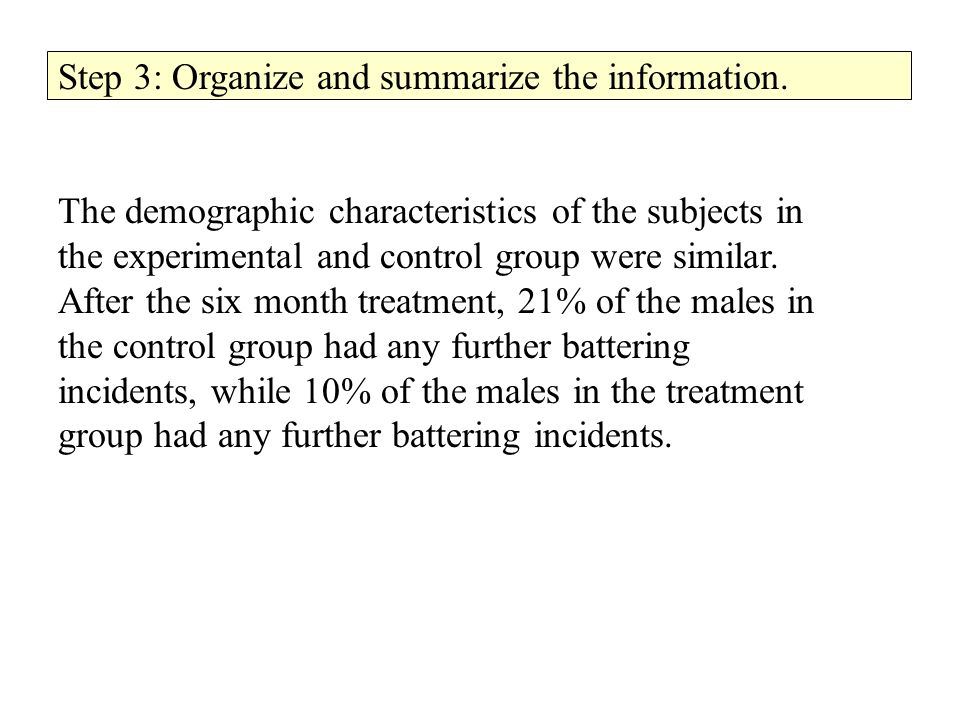 Step 3: Organize and summarize the information.

The demographic characteristics of the subjects in the experimental and control group were similar. After the six month treatment, 21% of the males in the control group had any further battering incidents, while 10% of the males in the treatment group had any further battering incidents.